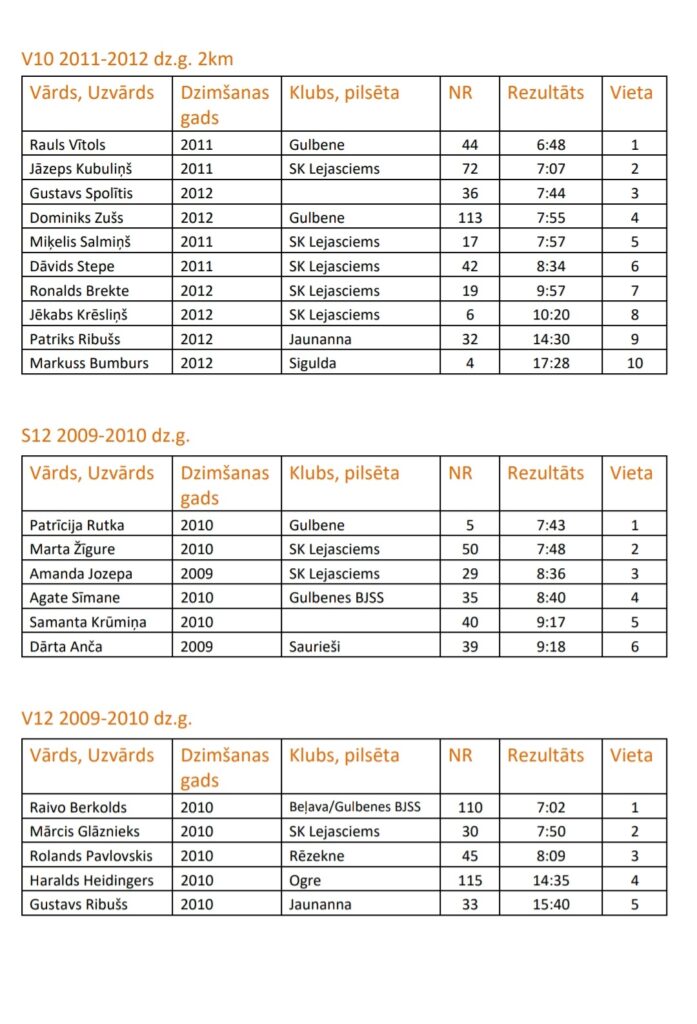 V10 2011-2012 dz.g. 2km

| Vārds, Uzvārds | Dzimšanas gads | Klubs, pilsēta | NR | Rezultāts | Vieta |
|---|---|---|---|---|---|
| Rauls Vītols | 2011 | Gulbene | 44 | 6:48 | 1 |
| Jāzeps Kubuliņš | 2011 | SK Lejasciems | 72 | 7:07 | 2 |
| Gustavs Spolītis | 2012 | | 36 | 7:44 | 3 |
| Dominiks Zušs | 2012 | Gulbene | 113 | 7:55 | 4 |
| Miķelis Salmiņš | 2011 | SK Lejasciems | 17 | 7:57 | 5 |
| Dāvids Stepe | 2011 | SK Lejasciems | 42 | 8:34 | 6 |
| Ronalds Brekte | 2012 | SK Lejasciems | 19 | 9:57 | 7 |
| Jēkabs Krēsliņš | 2012 | SK Lejasciems | 6 | 10:20 | 8 |
| Patriks Ribušs | 2012 | Jaunanna | 32 | 14:30 | 9 |
| Markuss Bumburs | 2012 | Sigulda | 4 | 17:28 | 10 |

S12 2009-2010 dz.g.

| Vārds, Uzvārds | Dzimšanas gads | Klubs, pilsēta | NR | Rezultāts | Vieta |
|---|---|---|---|---|---|
| Patrīcija Rutka | 2010 | Gulbene | 5 | 7:43 | 1 |
| Marta Žīgure | 2010 | SK Lejasciems | 50 | 7:48 | 2 |
| Amanda Jozepa | 2009 | SK Lejasciems | 29 | 8:36 | 3 |
| Agate Sīmane | 2010 | Gulbenes BJSS | 35 | 8:40 | 4 |
| Samanta Krūmiņa | 2010 | | 40 | 9:17 | 5 |
| Dārta Anča | 2009 | Saurieši | 39 | 9:18 | 6 |

V12 2009-2010 dz.g.

| Vārds, Uzvārds | Dzimšanas gads | Klubs, pilsēta | NR | Rezultāts | Vieta |
|---|---|---|---|---|---|
| Raivo Berkolds | 2010 | Beļava/Gulbenes BJSS | 110 | 7:02 | 1 |
| Mārcis Glāznieks | 2010 | SK Lejasciems | 30 | 7:50 | 2 |
| Rolands Pavlovskis | 2010 | Rēzekne | 45 | 8:09 | 3 |
| Haralds Heidingers | 2010 | Ogre | 115 | 14:35 | 4 |
| Gustavs Ribušs | 2010 | Jaunanna | 33 | 15:40 | 5 |